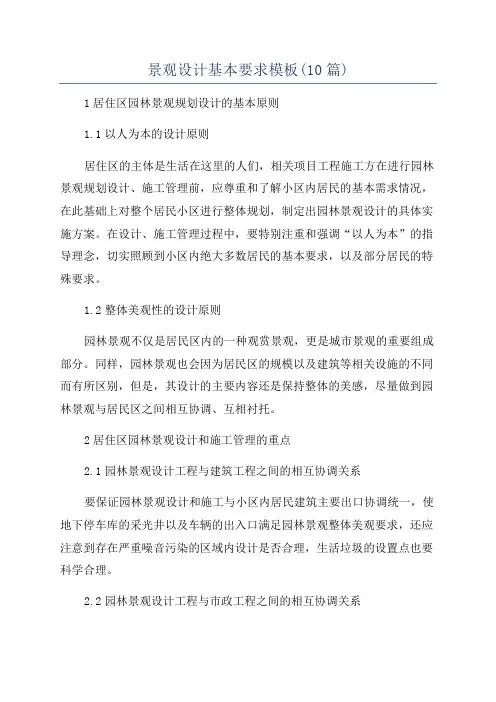 景观设计基本要求模板(10篇)

1 居住区园林景观规划设计的基本原则

1.1 以人为本的设计原则

居住区的主体是生活在这里的人们，相关项目工程施工方在进行园林景观规划设计、施工管理前，应尊重和了解小区内居民的基本需求情况，在此基础上对整个居民小区进行整体规划，制定出园林景观设计的具体实施方案。在设计、施工管理过程中，要特别注重和强调“以人为本”的指导理念，切实照顾到小区内绝大多数居民的基本要求，以及部分居民的特殊要求。

1.2 整体美观性的设计原则

园林景观不仅是居民区内的一种观赏景观，更是城市景观的重要组成部分。同样，园林景观也会因为居民区的规模以及建筑等相关设施的不同而有所区别，但是，其设计的主要内容还是保持整体的美感，尽量做到园林景观与居民区之间相互协调、互相衬托。

2 居住区园林景观设计和施工管理的重点

2.1 园林景观设计工程与建筑工程之间的相互协调关系

要保证园林景观设计和施工与小区内居民建筑主要出口协调统一，使地下停车库的采光井以及车辆的出入口满足园林景观整体美观要求，还应注意到存在严重噪音污染的区域内设计是否合理，生活垃圾的设置点也要科学合理。

2.2 园林景观设计工程与市政工程之间的相互协调关系